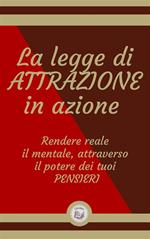 La legge di ATTRAZIONE in azione

Rendere reale il mentale, attraverso il potere dei tuoi PENSIERI